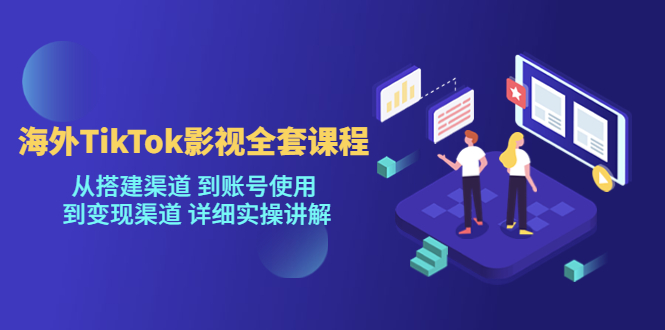 海外TikTok影视全套课程

从搭建渠道 到账号使用
到变现渠道 详细实操讲解